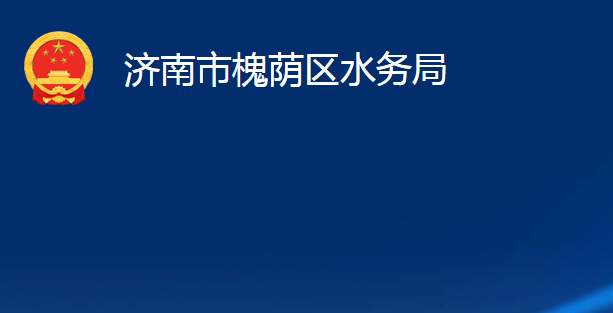 济南市槐荫区水务局